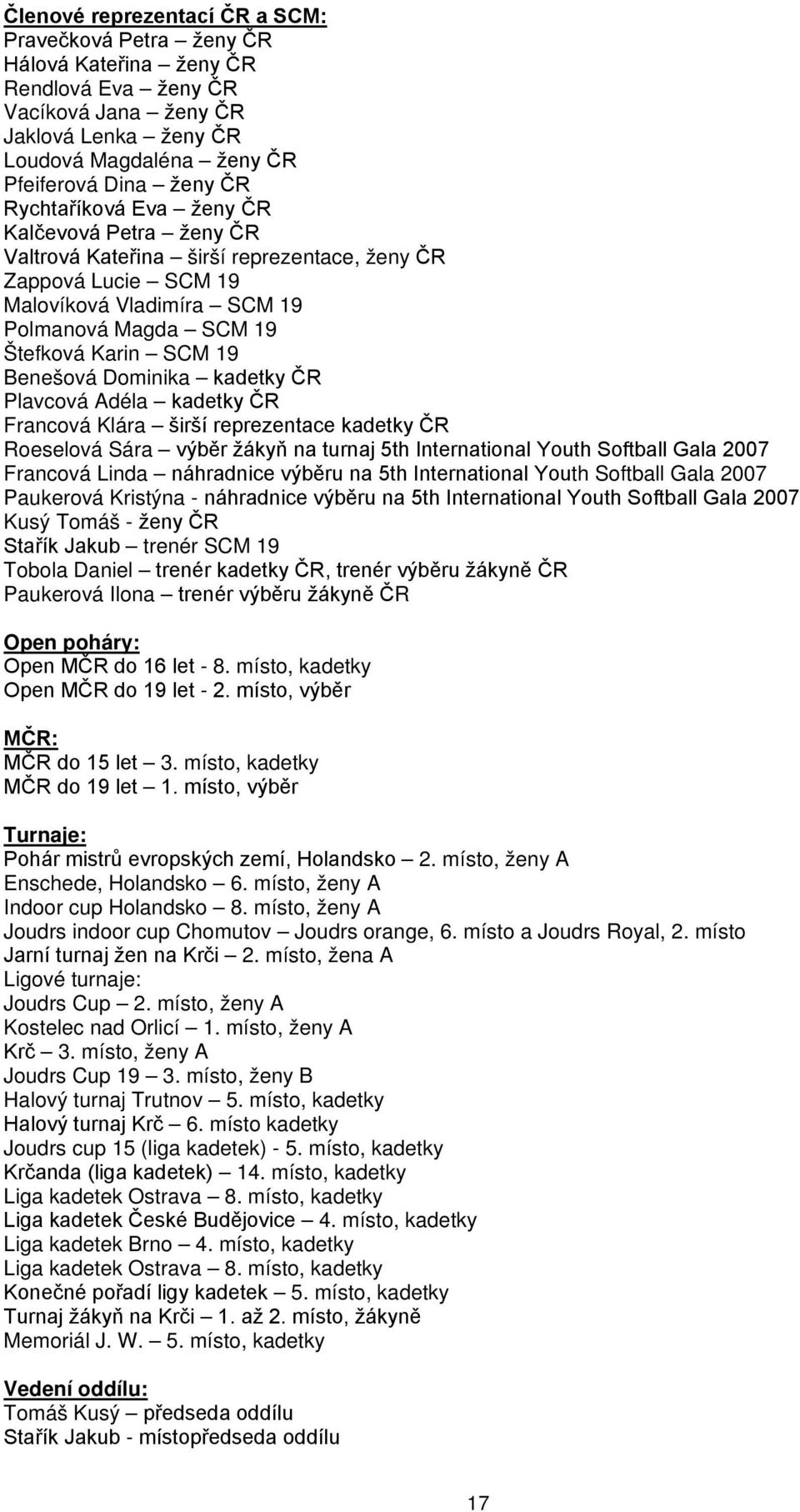 Členové reprezentací ČR a SCM:
Pravečková Petra – ženy ČR
Hálová Kateřina – ženy ČR
Rendlová Eva – ženy ČR
Vacíková Jana – ženy ČR
Jaklová Lenka – ženy ČR
Loudová Magdaléna – ženy ČR
Pfeiferová Dina – ženy ČR
Rychtaříková Eva – ženy ČR
Kalčevová Petra – ženy ČR
Valtrová Kateřina – širší reprezentace, ženy ČR
Zappová Lucie – SCM 19
Malovíková Vladimíra – SCM 19
Polmanová Magda – SCM 19
Štefková Karin – SCM 19
Benešová Dominika – kadetky ČR
Plavcová Adéla – kadetky ČR
Francová Klára – širší reprezentace kadetky ČR
Roeselová Sára – výběr žákyň na turnaj 5th International Youth Softball Gala 2007
Francová Linda – náhradnice výběru na 5th International Youth Softball Gala 2007
Paukerová Kristýna - náhradnice výběru na 5th International Youth Softball Gala 2007
Kusý Tomáš - ženy ČR
Stařík Jakub – trenér SCM 19
Tobola Daniel – trenér kadetky ČR, trenér výběru žákyně ČR
Paukerová Ilona – trenér výběru žákyně ČR

Open poháry:
Open MČR do 16 let - 8. místo, kadetky
Open MČR do 19 let - 2. místo, výběr

MČR:
MČR do 15 let – 3. místo, kadetky
MČR do 19 let – 1. místo, výběr

Turnaje:
Pohár mistrů evropských zemí, Holandsko – 2. místo, ženy A
Enschede, Holandsko – 6. místo, ženy A
Indoor cup Holandsko – 8. místo, ženy A
Joudrs indoor cup Chomutov – Joudrs orange, 6. místo a Joudrs Royal, 2. místo
Jarní turnaj žen na Krči – 2. místo, žena A
Ligové turnaje:
Joudrs Cup – 2. místo, ženy A
Kostelec nad Orlicí – 1. místo, ženy A
Krč – 3. místo, ženy A
Joudrs Cup 19 – 3. místo, ženy B
Halový turnaj Trutnov – 5. místo, kadetky
Halový turnaj Krč – 6. místo kadetky
Joudrs cup 15 (liga kadetek) - 5. místo, kadetky
Krčanda (liga kadetek) – 14. místo, kadetky
Liga kadetek Ostrava – 8. místo, kadetky
Liga kadetek České Budějovice – 4. místo, kadetky
Liga kadetek Brno – 4. místo, kadetky
Liga kadetek Ostrava – 8. místo, kadetky
Konečné pořadí ligy kadetek – 5. místo, kadetky
Turnaj žákyň na Krči – 1. až 2. místo, žákyně
Memoriál J. W. – 5. místo, kadetky

Vedení oddílu:
Tomáš Kusý – předseda oddílu
Stařík Jakub - místopředseda oddílu

17